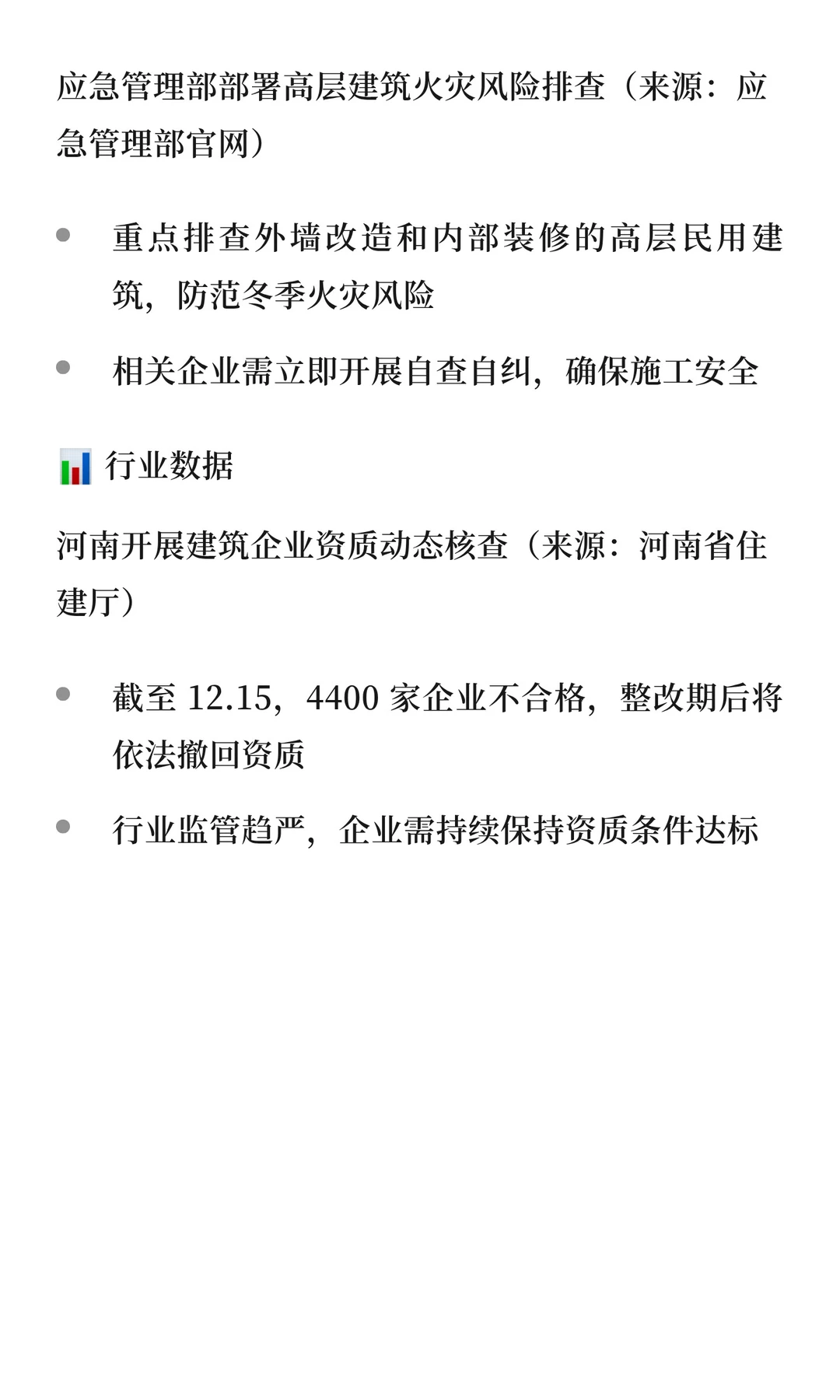 应急管理部部署高层建筑火灾风险排查（来源：应急管理部官网）

- 重点排查外墙改造和内部装修的高层民用建筑，防范冬季火灾风险
- 相关企业需立即开展自查自纠，确保施工安全

📊 行业数据

河南开展建筑企业资质动态核查（来源：河南省住建厅）

- 截至 12.15，4400 家企业不合格，整改期后将依法撤回资质
- 行业监管趋严，企业需持续保持资质条件达标